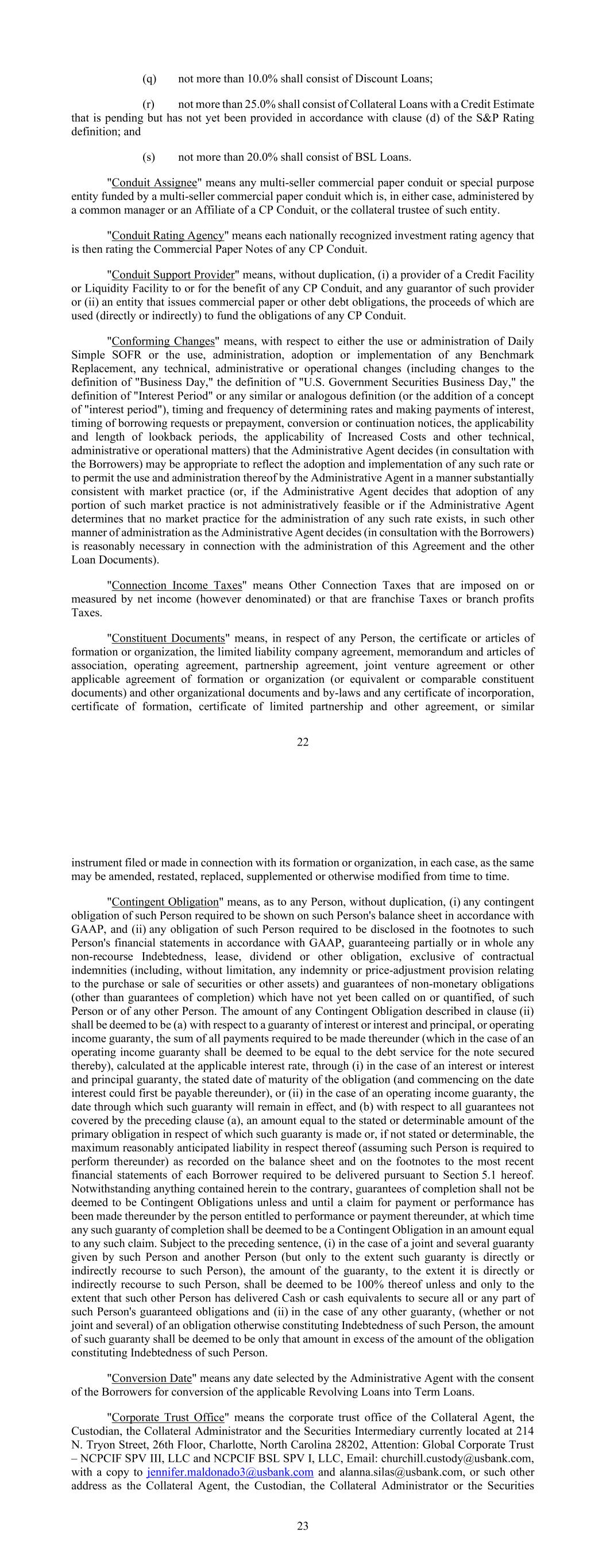 (q) not more than 10.0% shall consist of Discount Loans;

(r) not more than 25.0% shall consist of Collateral Loans with a Credit Estimate that is pending but has not yet been provided in accordance with clause (d) of the S&P Rating definition; and

(s) not more than 20.0% shall consist of BSL Loans.

"Conduit Assignee" means any multi-seller commercial paper conduit or special purpose entity funded by a multi-seller commercial paper conduit which is, in either case, administered by a common manager or an Affiliate of a CP Conduit, or the collateral trustee of such entity.

"Conduit Rating Agency" means each nationally recognized investment rating agency that is then rating the Commercial Paper Notes of any CP Conduit.

"Conduit Support Provider" means, without duplication, (i) a provider of a Credit Facility or Liquidity Facility to or for the benefit of any CP Conduit, and any guarantor of such provider or (ii) an entity that issues commercial paper or other debt obligations, the proceeds of which are used (directly or indirectly) to fund the obligations of any CP Conduit.

"Conforming Changes" means, with respect to either the use or administration of Daily Simple SOFR or the use, administration, adoption or implementation of any Benchmark Replacement, any technical, administrative or operational changes (including changes to the definition of "Business Day," the definition of "U.S. Government Securities Business Day," the definition of "Interest Period" or any similar or analogous definition (or the addition of a concept of "interest period"), timing and frequency of determining rates and making payments of interest, timing of borrowing requests or prepayment, conversion or continuation notices, the applicability and length of lookback periods, the applicability of Increased Costs and other technical, administrative or operational matters) that the Administrative Agent decides (in consultation with the Borrowers) may be appropriate to reflect the adoption and implementation of any such rate or to permit the use and administration thereof by the Administrative Agent in a manner substantially consistent with market practice (or, if the Administrative Agent decides that adoption of any portion of such market practice is not administratively feasible or if the Administrative Agent determines that no market practice for the administration of any such rate exists, in such other manner of administration as the Administrative Agent decides (in consultation with the Borrowers) is reasonably necessary in connection with the administration of this Agreement and the other Loan Documents).

"Connection Income Taxes" means Other Connection Taxes that are imposed on or measured by net income (however denominated) or that are franchise Taxes or branch profits Taxes.

"Constituent Documents" means, in respect of any Person, the certificate or articles of formation or organization, the limited liability company agreement, memorandum and articles of association, operating agreement, partnership agreement, joint venture agreement or other applicable agreement of formation or organization (or equivalent or comparable constituent documents) and other organizational documents and by-laws and any certificate of incorporation, certificate of formation, certificate of limited partnership and other agreement, or similar

22

instrument filed or made in connection with its formation or organization, in each case, as the same may be amended, restated, replaced, supplemented or otherwise modified from time to time.

"Contingent Obligation" means, as to any Person, without duplication, (i) any contingent obligation of such Person required to be shown on such Person's balance sheet in accordance with GAAP, and (ii) any obligation of such Person required to be disclosed in the footnotes to such Person's financial statements in accordance with GAAP, guaranteeing partially or in whole any non-recourse Indebtedness, lease, dividend or other obligation, exclusive of contractual indemnities (including, without limitation, any indemnity or price-adjustment provision relating to the purchase or sale of securities or other assets) and guarantees of non-monetary obligations (other than guarantees of completion) which have not yet been called on or quantified, of such Person or of any other Person. The amount of any Contingent Obligation described in clause (ii) shall be deemed to be (a) with respect to a guaranty of interest or interest and principal, or operating income guaranty, the sum of all payments required to be made thereunder (which in the case of an operating income guaranty shall be deemed to be equal to the debt service for the note secured thereby), calculated at the applicable interest rate, through (i) in the case of an interest or interest and principal guaranty, the stated date of maturity of the obligation (and commencing on the date interest could first be payable thereunder), or (ii) in the case of an operating income guaranty, the date through which such guaranty will remain in effect, and (b) with respect to all guarantees not covered by the preceding clause (a), an amount equal to the stated or determinable amount of the primary obligation in respect of which such guaranty is made or, if not stated or determinable, the maximum reasonably anticipated liability in respect thereof (assuming such Person is required to perform thereunder) as recorded on the balance sheet and on the footnotes to the most recent financial statements of each Borrower required to be delivered pursuant to Section 5.1 hereof. Notwithstanding anything contained herein to the contrary, guarantees of completion shall not be deemed to be Contingent Obligations unless and until a claim for payment or performance has been made thereunder by the person entitled to performance or payment thereunder, at which time any such guaranty of completion shall be deemed to be a Contingent Obligation in an amount equal to any such claim. Subject to the preceding sentence, (i) in the case of a joint and several guaranty given by such Person and another Person (but only to the extent such guaranty is directly or indirectly recourse to such Person), the amount of the guaranty, to the extent it is directly or indirectly recourse to such Person, shall be deemed to be 100% thereof unless and only to the extent that such other Person has delivered Cash or cash equivalents to secure all or any part of such Person's guaranteed obligations and (ii) in the case of any other guaranty, (whether or not joint and several) of an obligation otherwise constituting Indebtedness of such Person, the amount of such guaranty shall be deemed to be only that amount in excess of the amount of the obligation constituting Indebtedness of such Person.

"Conversion Date" means any date selected by the Administrative Agent with the consent of the Borrowers for conversion of the applicable Revolving Loans into Term Loans.

"Corporate Trust Office" means the corporate trust office of the Collateral Agent, the Custodian, the Collateral Administrator and the Securities Intermediary currently located at 214 N. Tryon Street, 26th Floor, Charlotte, North Carolina 28202, Attention: Global Corporate Trust – NCPCIF SPV III, LLC and NCPCIF BSL SPV I, LLC, Email: churchill.custody@usbank.com, with a copy to jennifer.maldonado3@usbank.com and alanna.silas@usbank.com, or such other address as the Collateral Agent, the Custodian, the Collateral Administrator or the Securities

23